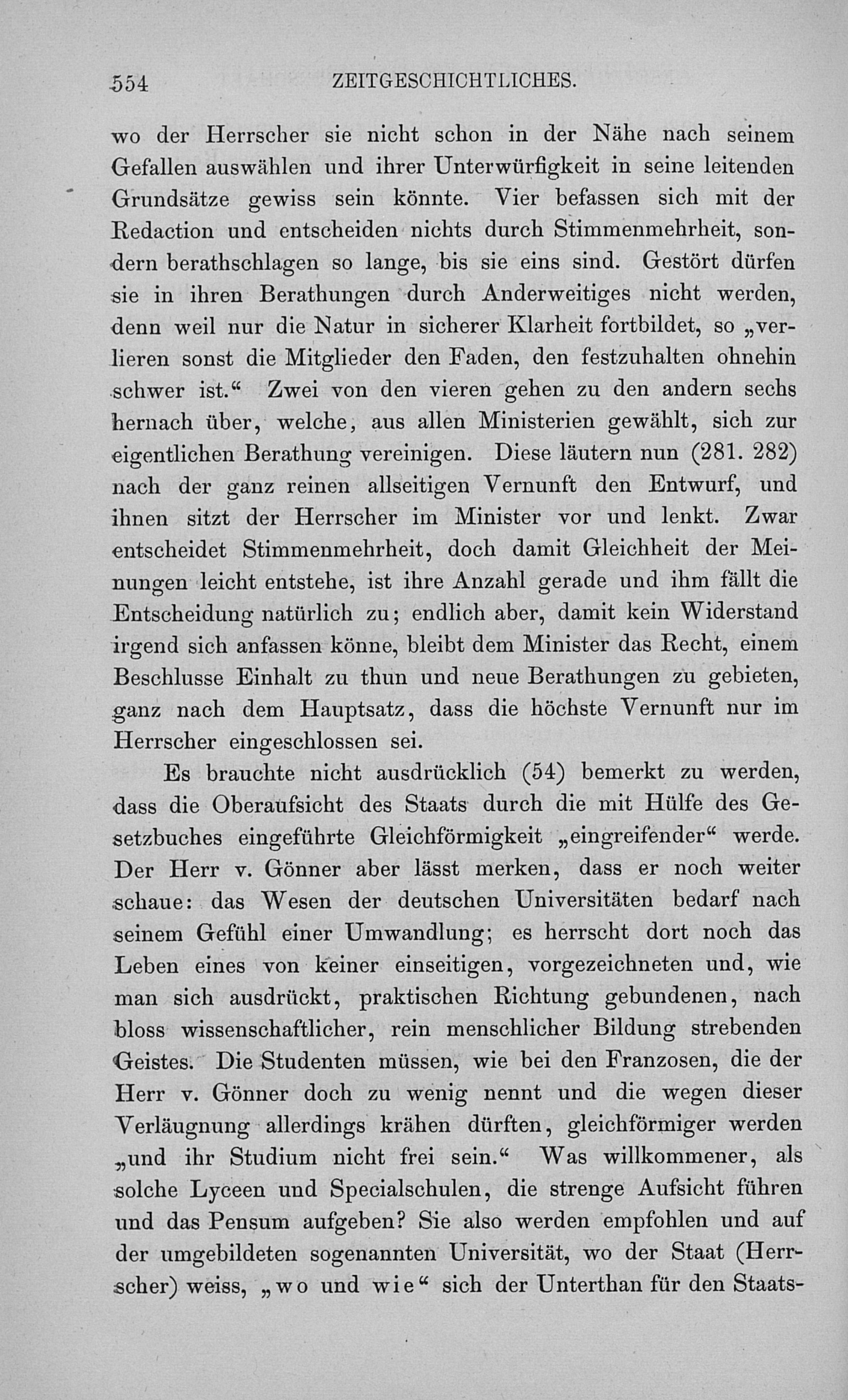 554 ZEITGESCHICHTLICHES.

wo der Herrscher sie nicht schon in der Nähe nach seinem Gefallen auswählen und ihrer Unterwürfigkeit in seine leitenden Grundsätze gewiss sein könnte. Vier befassen sich mit der Redaction und entscheiden nichts durch Stimmenmehrheit, sondern berathschlagen so lange, bis sie eins sind. Gestört dürfen sie in ihren Berathungen durch Anderweitiges nicht werden, denn weil nur die Natur in sicherer Klarheit fortbildet, so „verlieren sonst die Mitglieder den Faden, den festzuhalten ohnehin schwer ist.“ Zwei von den vieren gehen zu den andern sechs hernach über, welche, aus allen Ministerien gewählt, sich zur eigentlichen Berathung vereinigen. Diese läutern nun (281. 282) nach der ganz reinen allseitigen Vernunft den Entwurf, und ihnen sitzt der Herrscher im Minister vor und lenkt. Zwar entscheidet Stimmenmehrheit, doch damit Gleichheit der Meinungen leicht entstehe, ist ihre Anzahl gerade und ihm fällt die Entscheidung natürlich zu; endlich aber, damit kein Widerstand irgend sich anfassen könne, bleibt dem Minister das Recht, einem Beschlusse Einhalt zu thun und neue Berathungen zu gebieten, ganz nach dem Hauptsatz, dass die höchste Vernunft nur im Herrscher eingeschlossen sei.

Es brauchte nicht ausdrücklich (54) bemerkt zu werden, dass die Oberaufsicht des Staats durch die mit Hülfe des Gesetzbuches eingeführte Gleichförmigkeit „eingreifender“ werde. Der Herr v. Gönner aber lässt merken, dass er noch weiter schaue: das Wesen der deutschen Universitäten bedarf nach seinem Gefühl einer Umwandlung; es herrscht dort noch das Leben eines von keiner einseitigen, vorgezeichneten und, wie man sich ausdrückt, praktischen Richtung gebundenen, nach bloss wissenschaftlicher, rein menschlicher Bildung strebenden Geistes. Die Studenten müssen, wie bei den Franzosen, die der Herr v. Gönner doch zu wenig nennt und die wegen dieser Verläugnung allerdings krähen dürften, gleichförmiger werden „und ihr Studium nicht frei sein.“ Was willkommener, als solche Lyceen und Specialschulen, die strenge Aufsicht führen und das Pensum aufgeben? Sie also werden empfohlen und auf der umgebildeten sogenannten Universität, wo der Staat (Herrscher) weiss, „wo und wie“ sich der Unterthan für den Staats-